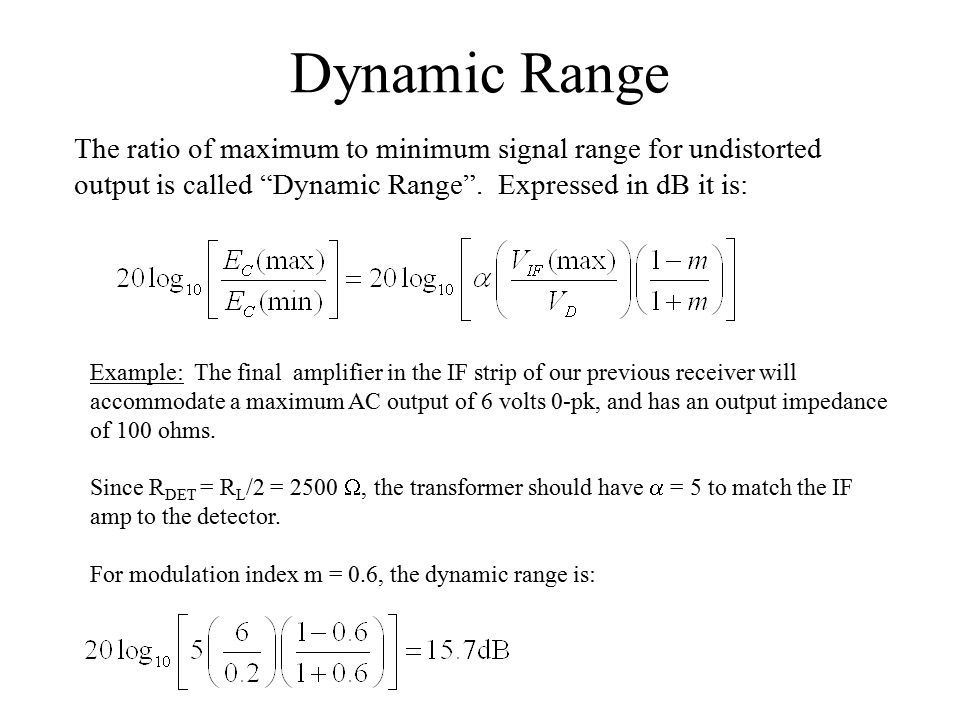 Dynamic Range

The ratio of maximum to minimum signal range for undistorted output is called “Dynamic Range”. Expressed in dB it is:

$20\log_{10}\left[\frac{E_C(\max)}{E_C(\min)}\right] = 20\log_{10}\left[\alpha\left(\frac{V_{IF}(\max)}{V_D}\right)\left(\frac{1-m}{1+m}\right)\right]$

Example: The final amplifier in the IF strip of our previous receiver will accommodate a maximum AC output of 6 volts 0-pk, and has an output impedance of 100 ohms.

Since $R_{DET} = R_L/2 = 2500\ \Omega$, the transformer should have $\alpha = 5$ to match the IF amp to the detector.

For modulation index m = 0.6, the dynamic range is:

$20\log_{10}\left[5\left(\frac{6}{0.2}\right)\left(\frac{1-0.6}{1+0.6}\right)\right] = 15.7\text{dB}$